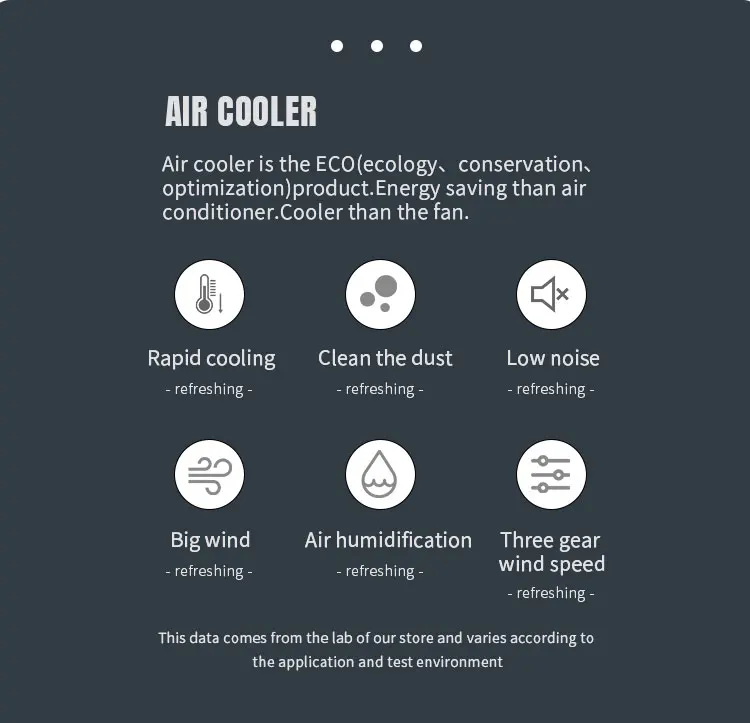 AIR COOLER

Air cooler is the ECO(ecology、conservation、optimization)product.Energy saving than air conditioner.Cooler than the fan.

Rapid cooling
- refreshing -

Clean the dust
- refreshing -

Low noise
- refreshing -

Big wind
- refreshing -

Air humidification
- refreshing -

Three gear wind speed
- refreshing -

This data comes from the lab of our store and varies according to the application and test environment